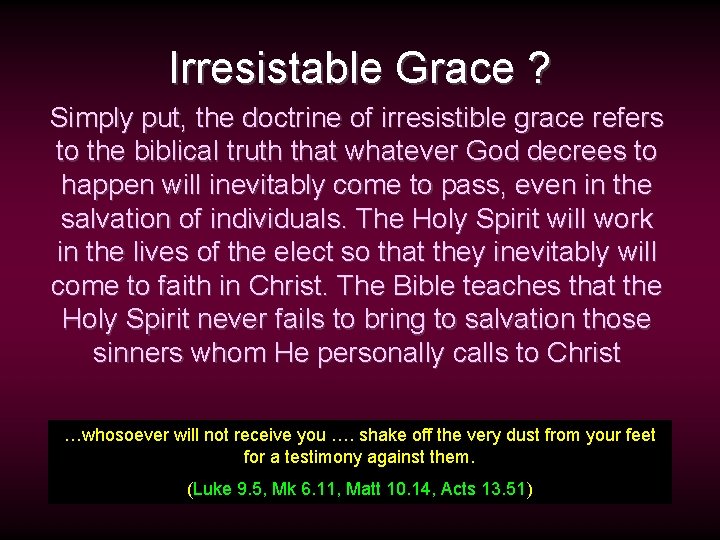 Irresistable Grace ?

Simply put, the doctrine of irresistible grace refers to the biblical truth that whatever God decrees to happen will inevitably come to pass, even in the salvation of individuals. The Holy Spirit will work in the lives of the elect so that they inevitably will come to faith in Christ. The Bible teaches that the Holy Spirit never fails to bring to salvation those sinners whom He personally calls to Christ

…whosoever will not receive you …. shake off the very dust from your feet for a testimony against them.

(Luke 9.5, Mk 6.11, Matt 10.14, Acts 13.51)